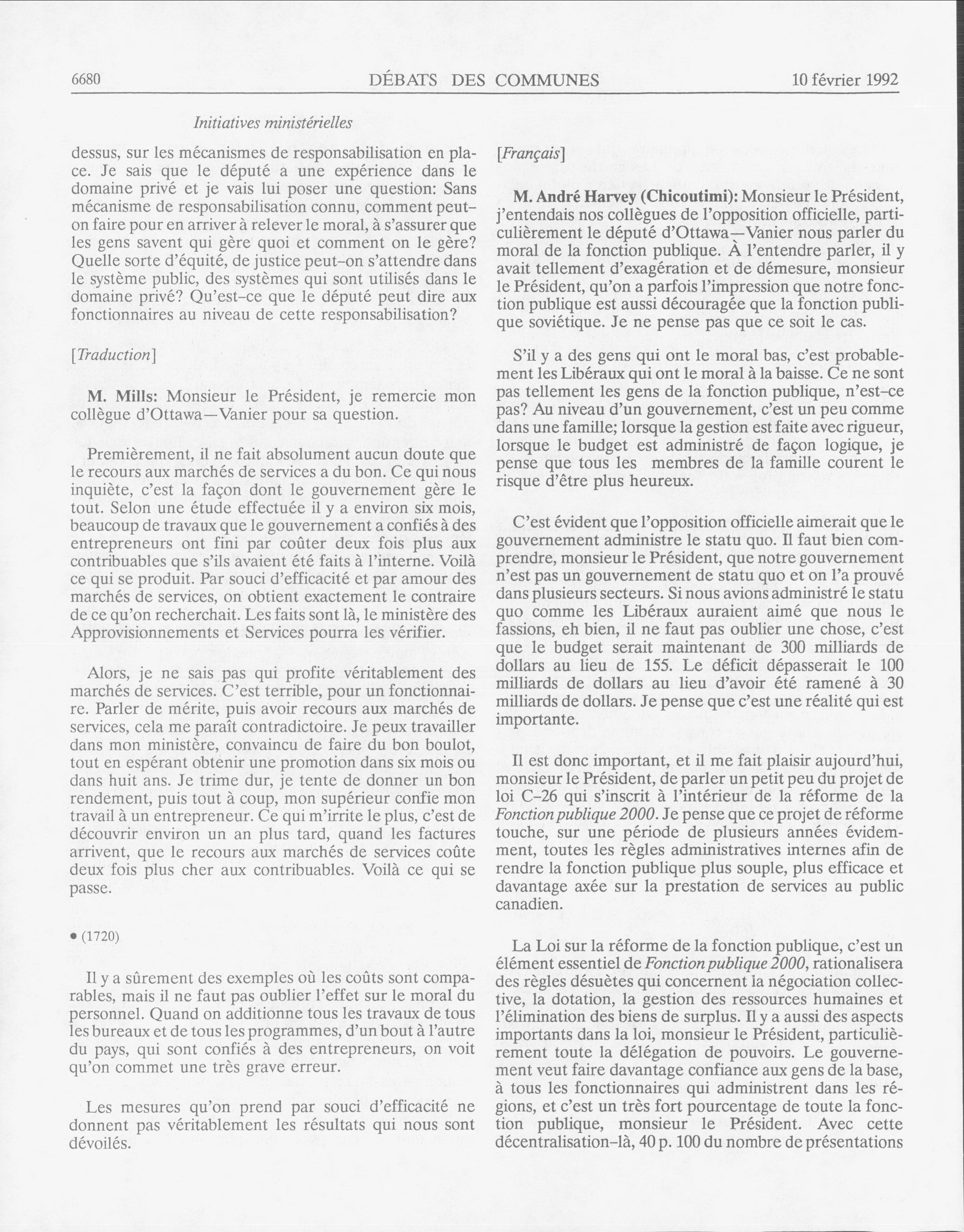 6680 DÉBATS DES COMMUNES 10 février 1992

Initiatives ministérielles

dessus, sur les mécanismes de responsabilisation en place. Je sais que le député a une expérience dans le domaine privé et je vais lui poser une question: Sans mécanisme de responsabilisation connu, comment peut-on faire pour en arriver à relever le moral, à s'assurer que les gens savent qui gère quoi et comment on le gère? Quelle sorte d'équité, de justice peut-on s'attendre dans le système public, des systèmes qui sont utilisés dans le domaine privé? Qu'est-ce que le député peut dire aux fonctionnaires au niveau de cette responsabilisation?

[Traduction]

M. Mills: Monsieur le Président, je remercie mon collègue d'Ottawa—Vanier pour sa question.

Premièrement, il ne fait absolument aucun doute que le recours aux marchés de services a du bon. Ce qui nous inquiète, c'est la façon dont le gouvernement gère le tout. Selon une étude effectuée il y a environ six mois, beaucoup de travaux que le gouvernement a confiés à des entrepreneurs ont fini par coûter deux fois plus aux contribuables que s'ils avaient été faits à l'interne. Voilà ce qui se produit. Par souci d'efficacité et par amour des marchés de services, on obtient exactement le contraire de ce qu'on recherchait. Les faits sont là, le ministère des Approvisionnements et Services pourra les vérifier.

Alors, je ne sais pas qui profite véritablement des marchés de services. C'est terrible, pour un fonctionnaire. Parler de mérite, puis avoir recours aux marchés de services, cela me paraît contradictoire. Je peux travailler dans mon ministère, convaincu de faire du bon boulot, tout en espérant obtenir une promotion dans six mois ou dans huit ans. Je trime dur, je tente de donner un bon rendement, puis tout à coup, mon supérieur confie mon travail à un entrepreneur. Ce qui m'irrite le plus, c'est de découvrir environ un an plus tard, quand les factures arrivent, que le recours aux marchés de services coûte deux fois plus cher aux contribuables. Voilà ce qui se passe.

• (1720)

Il y a sûrement des exemples où les coûts sont comparables, mais il ne faut pas oublier l'effet sur le moral du personnel. Quand on additionne tous les travaux de tous les bureaux et de tous les programmes, d'un bout à l'autre du pays, qui sont confiés à des entrepreneurs, on voit qu'on commet une très grave erreur.

Les mesures qu'on prend par souci d'efficacité ne donnent pas véritablement les résultats qui nous sont dévoilés.

[Français]

M. André Harvey (Chicoutimi): Monsieur le Président, j'entendais nos collègues de l'opposition officielle, particulièrement le député d'Ottawa—Vanier nous parler du moral de la fonction publique. À l'entendre parler, il y avait tellement d'exagération et de démesure, monsieur le Président, qu'on a parfois l'impression que notre fonction publique est aussi découragée que la fonction publique soviétique. Je ne pense pas que ce soit le cas.

S'il y a des gens qui ont le moral bas, c'est probablement les Libéraux qui ont le moral à la baisse. Ce ne sont pas tellement les gens de la fonction publique, n'est-ce pas? Au niveau d'un gouvernement, c'est un peu comme dans une famille; lorsque la gestion est faite avec rigueur, lorsque le budget est administré de façon logique, je pense que tous les membres de la famille courent le risque d'être plus heureux.

C'est évident que l'opposition officielle aimerait que le gouvernement administre le statu quo. Il faut bien comprendre, monsieur le Président, que notre gouvernement n'est pas un gouvernement de statu quo et on l'a prouvé dans plusieurs secteurs. Si nous avions administré le statu quo comme les Libéraux auraient aimé que nous le fassions, eh bien, il ne faut pas oublier une chose, c'est que le budget serait maintenant de 300 milliards de dollars au lieu de 155. Le déficit dépasserait le 100 milliards de dollars au lieu d'avoir été ramené à 30 milliards de dollars. Je pense que c'est une réalité qui est importante.

Il est donc important, et il me fait plaisir aujourd'hui, monsieur le Président, de parler un petit peu du projet de loi C-26 qui s'inscrit à l'intérieur de la réforme de la Fonction publique 2000. Je pense que ce projet de réforme touche, sur une période de plusieurs années évidemment, toutes les règles administratives internes afin de rendre la fonction publique plus souple, plus efficace et davantage axée sur la prestation de services au public canadien.

La Loi sur la réforme de la fonction publique, c'est un élément essentiel de Fonction publique 2000, rationalisera des règles désuètes qui concernent la négociation collective, la dotation, la gestion des ressources humaines et l'élimination des biens de surplus. Il y a aussi des aspects importants dans la loi, monsieur le Président, particulièrement toute la délégation de pouvoirs. Le gouvernement veut faire davantage confiance aux gens de la base, à tous les fonctionnaires qui administrent dans les régions, et c'est un très fort pourcentage de toute la fonction publique, monsieur le Président. Avec cette décentralisation-là, 40 p. 100 du nombre de présentations